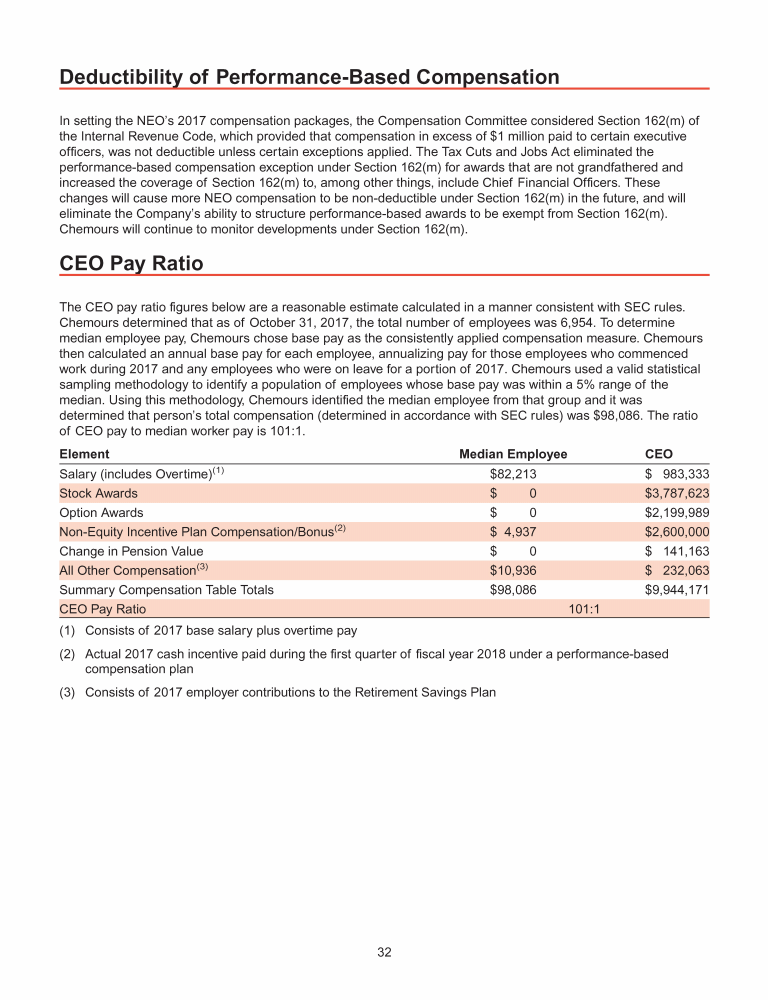 Deductibility of Performance-Based Compensation

In setting the NEO's 2017 compensation packages, the Compensation Committee considered Section 162(m) of the Internal Revenue Code, which provided that compensation in excess of $1 million paid to certain executive officers, was not deductible unless certain exceptions applied. The Tax Cuts and Jobs Act eliminated the performance-based compensation exception under Section 162(m) for awards that are not grandfathered and increased the coverage of Section 162(m) to, among other things, include Chief Financial Officers. These changes will cause more NEO compensation to be non-deductible under Section 162(m) in the future, and will eliminate the Company's ability to structure performance-based awards to be exempt from Section 162(m). Chemours will continue to monitor developments under Section 162(m).

CEO Pay Ratio

The CEO pay ratio figures below are a reasonable estimate calculated in a manner consistent with SEC rules. Chemours determined that as of October 31, 2017, the total number of employees was 6,954. To determine median employee pay, Chemours chose base pay as the consistently applied compensation measure. Chemours then calculated an annual base pay for each employee, annualizing pay for those employees who commenced work during 2017 and any employees who were on leave for a portion of 2017. Chemours used a valid statistical sampling methodology to identify a population of employees whose base pay was within a 5% range of the median. Using this methodology, Chemours identified the median employee from that group and it was determined that person's total compensation (determined in accordance with SEC rules) was $98,086. The ratio of CEO pay to median worker pay is 101:1.

| Element | Median Employee | CEO |
|---|---|---|
| Salary (includes Overtime)$^{(1)}$ | $82,213 | $ 983,333 |
| Stock Awards | $ 0 | $3,787,623 |
| Option Awards | $ 0 | $2,199,989 |
| Non-Equity Incentive Plan Compensation/Bonus$^{(2)}$ | $ 4,937 | $2,600,000 |
| Change in Pension Value | $ 0 | $ 141,163 |
| All Other Compensation$^{(3)}$ | $10,936 | $ 232,063 |
| Summary Compensation Table Totals | $98,086 | $9,944,171 |
| CEO Pay Ratio | 101:1 | |

(1) Consists of 2017 base salary plus overtime pay

(2) Actual 2017 cash incentive paid during the first quarter of fiscal year 2018 under a performance-based compensation plan

(3) Consists of 2017 employer contributions to the Retirement Savings Plan

32